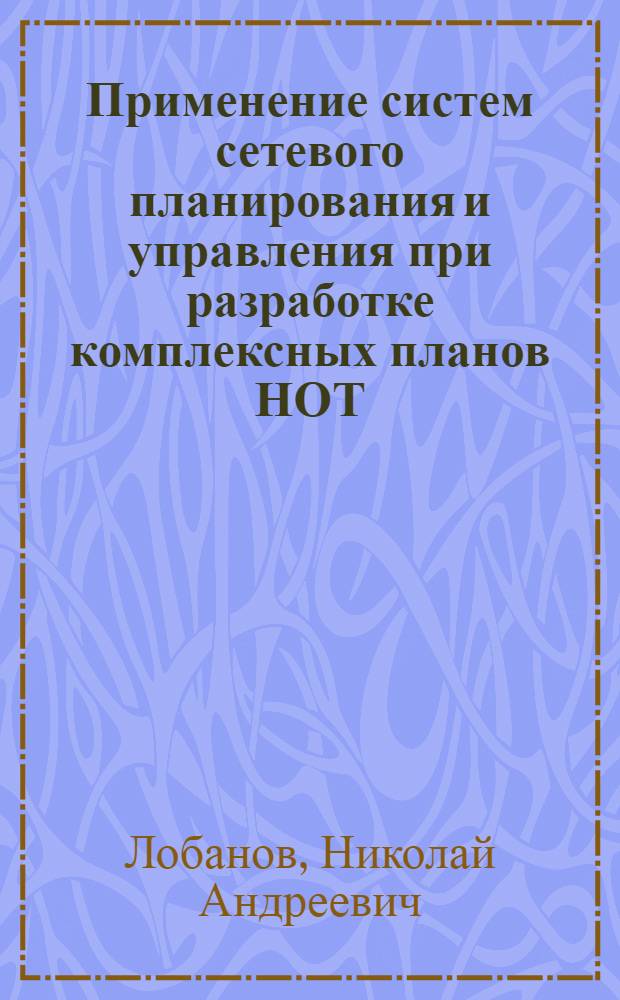 Применение систем сетевого планирования и управления при разработке комплексных планов НОТ

Лобанов, Николай Андреевич